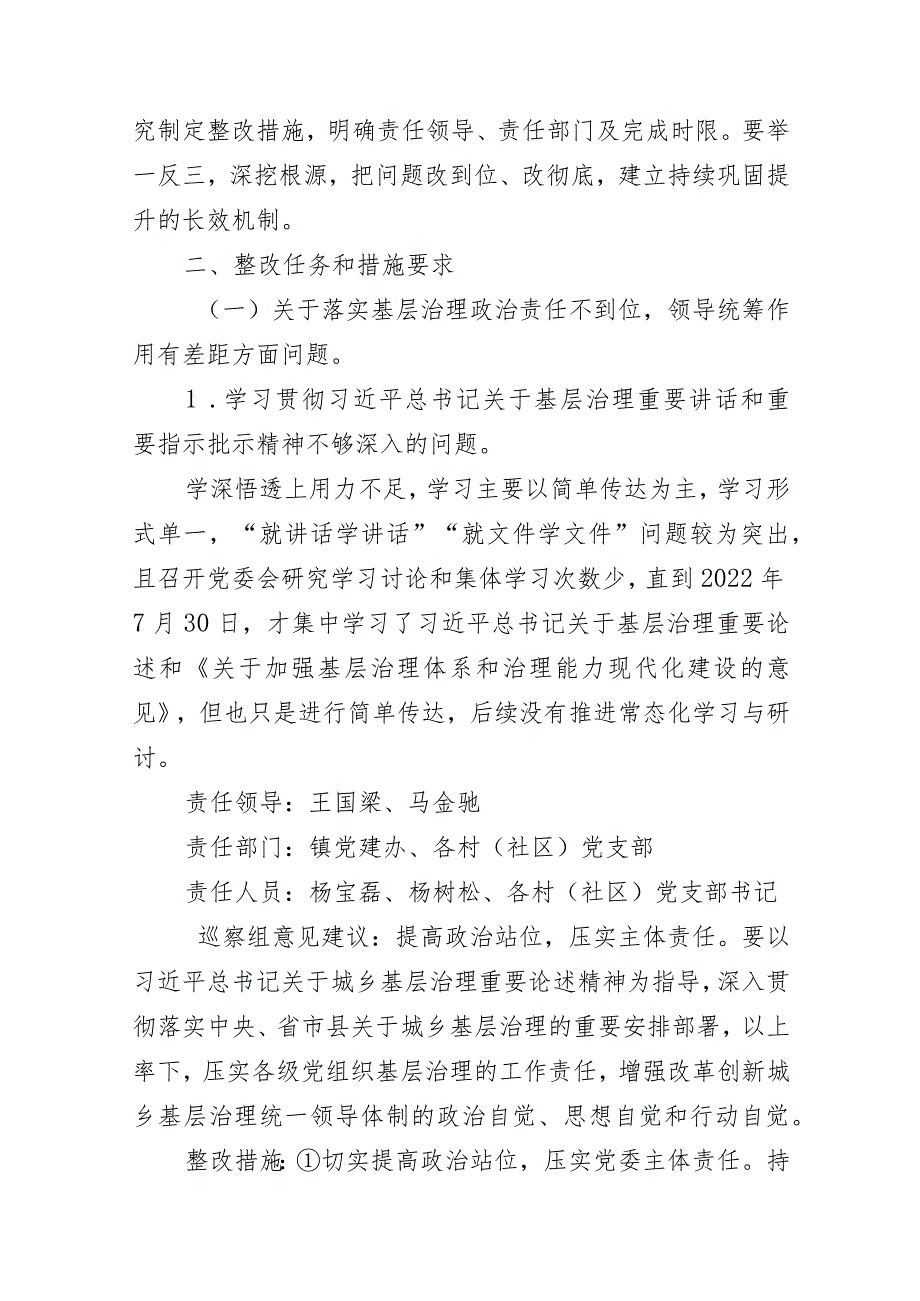 究制定整改措施，明确责任领导、责任部门及完成时限。要举一反三，深挖根源，把问题改到位、改彻底，建立持续巩固提升的长效机制。

二、整改任务和措施要求

（一）关于落实基层治理政治责任不到位，领导统筹作用有差距方面问题。

1．学习贯彻习近平总书记关于基层治理重要讲话和重要指示批示精神不够深入的问题。

学深悟透上用力不足，学习主要以简单传达为主，学习形式单一，“就讲话学讲话”“就文件学文件”问题较为突出，且召开党委会研究学习讨论和集体学习次数少，直到2022年7月30日，才集中学习了习近平总书记关于基层治理重要论述和《关于加强基层治理体系和治理能力现代化建设的意见》，但也只是进行简单传达，后续没有推进常态化学习与研讨。

责任领导：王国梁、马金驰

责任部门：镇党建办、各村（社区）党支部

责任人员：杨宝磊、杨树松、各村（社区）党支部书记

巡察组意见建议：提高政治站位，压实主体责任。要以习近平总书记关于城乡基层治理重要论述精神为指导，深入贯彻落实中央、省市县关于城乡基层治理的重要安排部署，以上率下，压实各级党组织基层治理的工作责任，增强改革创新城乡基层治理统一领导体制的政治自觉、思想自觉和行动自觉。

整改措施：①切实提高政治站位，压实党委主体责任。持